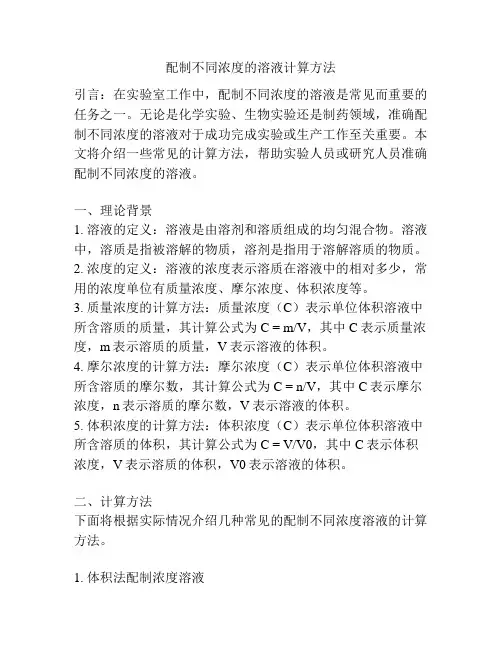 配制不同浓度的溶液计算方法

引言：在实验室工作中，配制不同浓度的溶液是常见而重要的任务之一。无论是化学实验、生物实验还是制药领域，准确配制不同浓度的溶液对于成功完成实验或生产工作至关重要。本文将介绍一些常见的计算方法，帮助实验人员或研究人员准确配制不同浓度的溶液。

一、理论背景
1. 溶液的定义：溶液是由溶剂和溶质组成的均匀混合物。溶液中，溶质是指被溶解的物质，溶剂是指用于溶解溶质的物质。
2. 浓度的定义：溶液的浓度表示溶质在溶液中的相对多少，常用的浓度单位有质量浓度、摩尔浓度、体积浓度等。
3. 质量浓度的计算方法：质量浓度（C）表示单位体积溶液中所含溶质的质量，其计算公式为 $C = m/V$，其中 C 表示质量浓度，m 表示溶质的质量，V 表示溶液的体积。
4. 摩尔浓度的计算方法：摩尔浓度（C）表示单位体积溶液中所含溶质的摩尔数，其计算公式为 $C = n/V$，其中 C 表示摩尔浓度，n 表示溶质的摩尔数，V 表示溶液的体积。
5. 体积浓度的计算方法：体积浓度（C）表示单位体积溶液中所含溶质的体积，其计算公式为 $C = V/V0$，其中 C 表示体积浓度，V 表示溶质的体积，V0 表示溶液的体积。

二、计算方法
下面将根据实际情况介绍几种常见的配制不同浓度溶液的计算方法。

1. 体积法配制浓度溶液